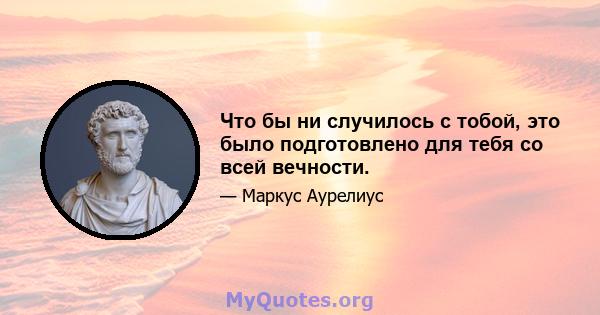 Что бы ни случилось с тобой, это было подготовлено для тебя со всей вечности.

— Маркус Аурелиус

MyQuotes.org